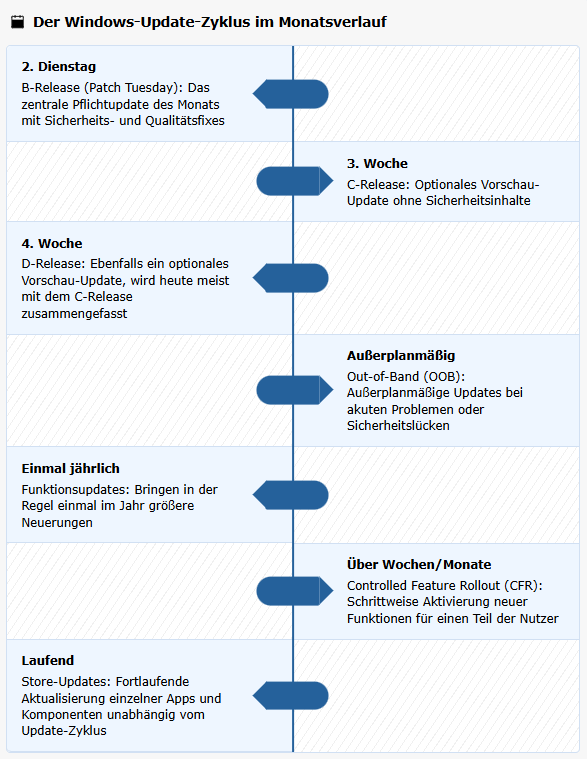 Der Windows-Update-Zyklus im Monatsverlauf

2. Dienstag
B-Release (Patch Tuesday): Das zentrale Pflichtupdate des Monats mit Sicherheits- und Qualitätsfixes

3. Woche
C-Release: Optionales Vorschau-Update ohne Sicherheitsinhalte

4. Woche
D-Release: Ebenfalls ein optionales Vorschau-Update, wird heute meist mit dem C-Release zusammengefasst

Außerplanmäßig
Out-of-Band (OOB): Außerplanmäßige Updates bei akuten Problemen oder Sicherheitslücken

Einmal jährlich
Funktionsupdates: Bringen in der Regel einmal im Jahr größere Neuerungen

Über Wochen/Monate
Controlled Feature Rollout (CFR): Schrittweise Aktivierung neuer Funktionen für einen Teil der Nutzer

Laufend
Store-Updates: Fortlaufende Aktualisierung einzelner Apps und Komponenten unabhängig vom Update-Zyklus